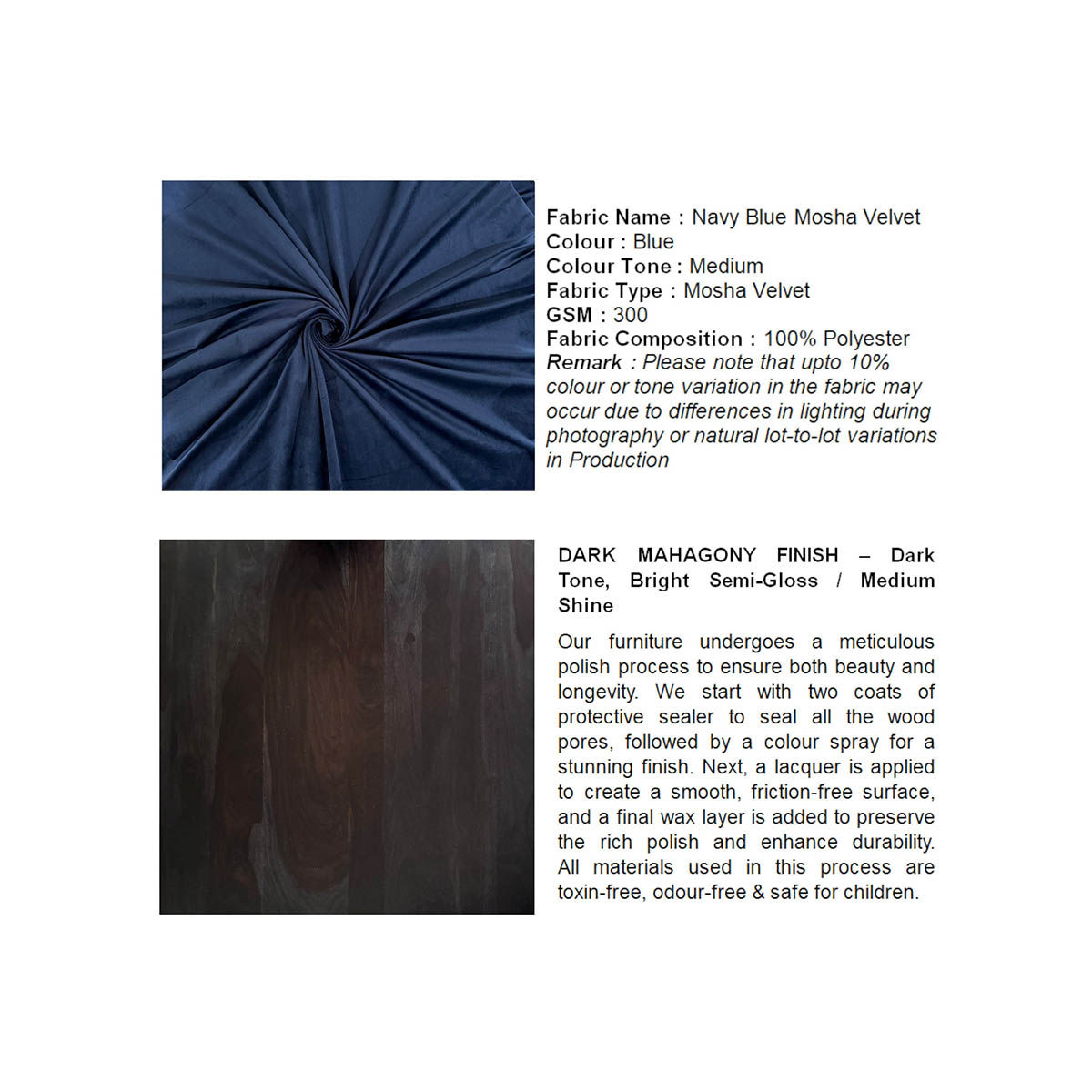 Fabric Name : Navy Blue Mosha Velvet
Colour : Blue
Colour Tone : Medium
Fabric Type : Mosha Velvet
GSM : 300
Fabric Composition : 100% Polyester
Remark : Please note that upto 10% colour or tone variation in the fabric may occur due to differences in lighting during photography or natural lot-to-lot variations in Production

DARK MAHAGONY FINISH – Dark Tone, Bright Semi-Gloss / Medium Shine

Our furniture undergoes a meticulous polish process to ensure both beauty and longevity. We start with two coats of protective sealer to seal all the wood pores, followed by a colour spray for a stunning finish. Next, a lacquer is applied to create a smooth, friction-free surface, and a final wax layer is added to preserve the rich polish and enhance durability. All materials used in this process are toxin-free, odour-free & safe for children.